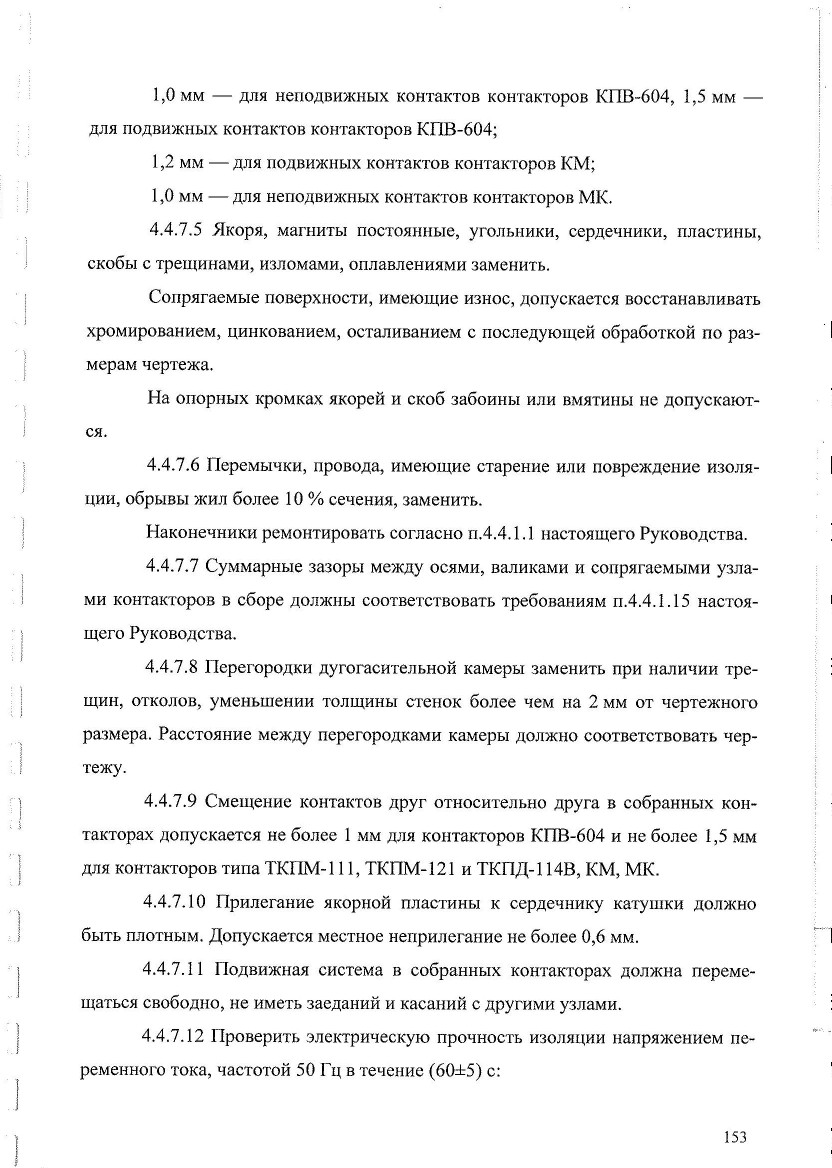 1,0 мм — для неподвижных контактов контакторов КПВ-604, 1,5 мм — для подвижных контактов контакторов КПВ-604;

1,2 мм — для подвижных контактов контакторов КМ;

1,0 мм — для неподвижных контактов контакторов МК.

4.4.7.5 Якоря, магниты постоянные, угольники, сердечники, пластины, скобы с трещинами, изломами, оплавлениями заменить.

Сопрягаемые поверхности, имеющие износ, допускается восстанавливать хромированием, цинкованием, осталиванием с последующей обработкой по размерам чертежа.

На опорных кромках якорей и скоб забоины или вмятины не допускаются.

4.4.7.6 Перемычки, провода, имеющие старение или повреждение изоляции, обрывы жил более 10 % сечения, заменить.

Наконечники ремонтировать согласно п.4.4.1.1 настоящего Руководства.

4.4.7.7 Суммарные зазоры между осями, валиками и сопрягаемыми узлами контакторов в сборе должны соответствовать требованиям п.4.4.1.15 настоящего Руководства.

4.4.7.8 Перегородки дугогасительной камеры заменить при наличии трещин, отколов, уменьшении толщины стенок более чем на 2 мм от чертежного размера. Расстояние между перегородками камеры должно соответствовать чертежу.

4.4.7.9 Смещение контактов друг относительно друга в собранных контакторах допускается не более 1 мм для контакторов КПВ-604 и не более 1,5 мм для контакторов типа ТКПМ-111, ТКПМ-121 и ТКПД-114В, КМ, МК.

4.4.7.10 Прилегание якорной пластины к сердечнику катушки должно быть плотным. Допускается местное неприлегание не более 0,6 мм.

4.4.7.11 Подвижная система в собранных контакторах должна перемещаться свободно, не иметь заеданий и касаний с другими узлами.

4.4.7.12 Проверить электрическую прочность изоляции напряжением переменного тока, частотой 50 Гц в течение (60±5) с:

153